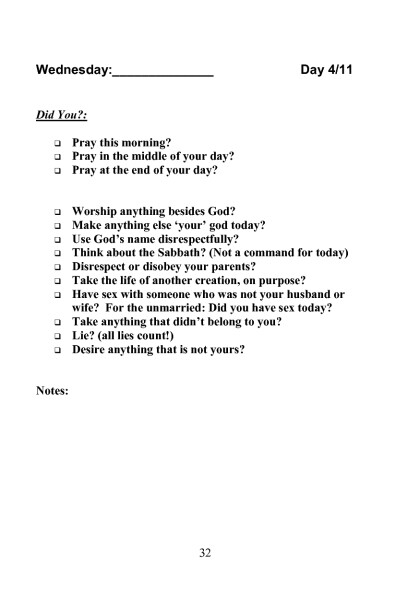 Wednesday:______________ Day 4/11

Did You?:

❑ Pray this morning?
❑ Pray in the middle of your day?
❑ Pray at the end of your day?

❑ Worship anything besides God?
❑ Make anything else 'your' god today?
❑ Use God's name disrespectfully?
❑ Think about the Sabbath? (Not a command for today)
❑ Disrespect or disobey your parents?
❑ Take the life of another creation, on purpose?
❑ Have sex with someone who was not your husband or wife? For the unmarried: Did you have sex today?
❑ Take anything that didn't belong to you?
❑ Lie? (all lies count!)
❑ Desire anything that is not yours?

Notes:

32